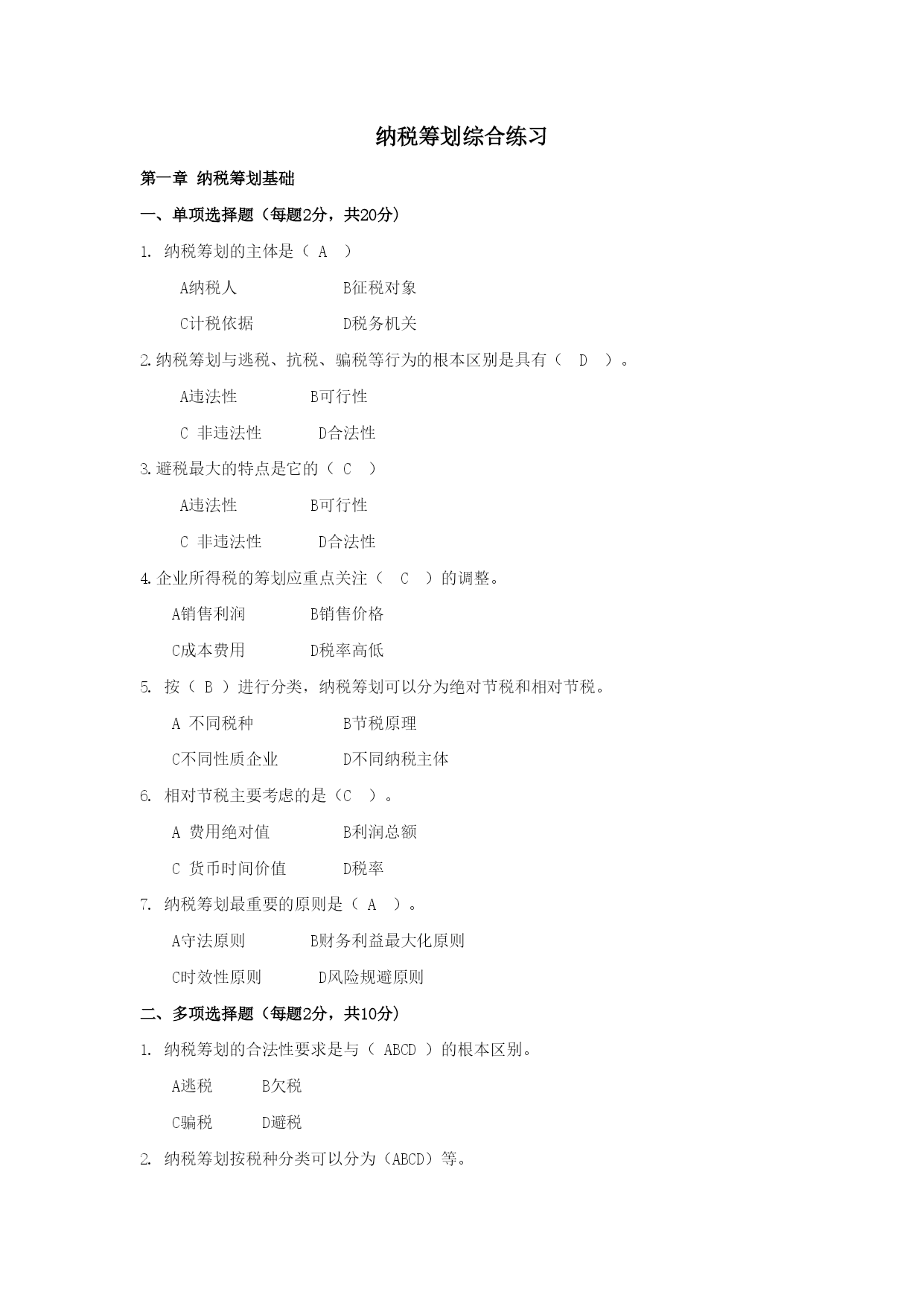 纳税筹划综合练习

第一章 纳税筹划基础

一、单项选择题（每题2分，共20分）

1. 纳税筹划的主体是（ A ）

A纳税人　　B征税对象

C计税依据　　D税务机关

2.纳税筹划与逃税、抗税、骗税等行为的根本区别是具有（ D ）。

A违法性　　B可行性

C 非违法性　　D合法性

3.避税最大的特点是它的（ C ）

A违法性　　B可行性

C 非违法性　　D合法性

4.企业所得税的筹划应重点关注（ C ）的调整。

A销售利润　　B销售价格

C成本费用　　D税率高低

5. 按（ B ）进行分类，纳税筹划可以分为绝对节税和相对节税。

A 不同税种　　B节税原理

C不同性质企业　　D不同纳税主体

6. 相对节税主要考虑的是（C ）。

A 费用绝对值　　B利润总额

C 货币时间价值　　D税率

7. 纳税筹划最重要的原则是（ A ）。

A守法原则　　B财务利益最大化原则

C时效性原则　　D风险规避原则

二、多项选择题（每题2分，共10分）

1. 纳税筹划的合法性要求是与（ ABCD ）的根本区别。

A逃税　　B欠税

C骗税　　D避税

2. 纳税筹划按税种分类可以分为（ABCD）等。